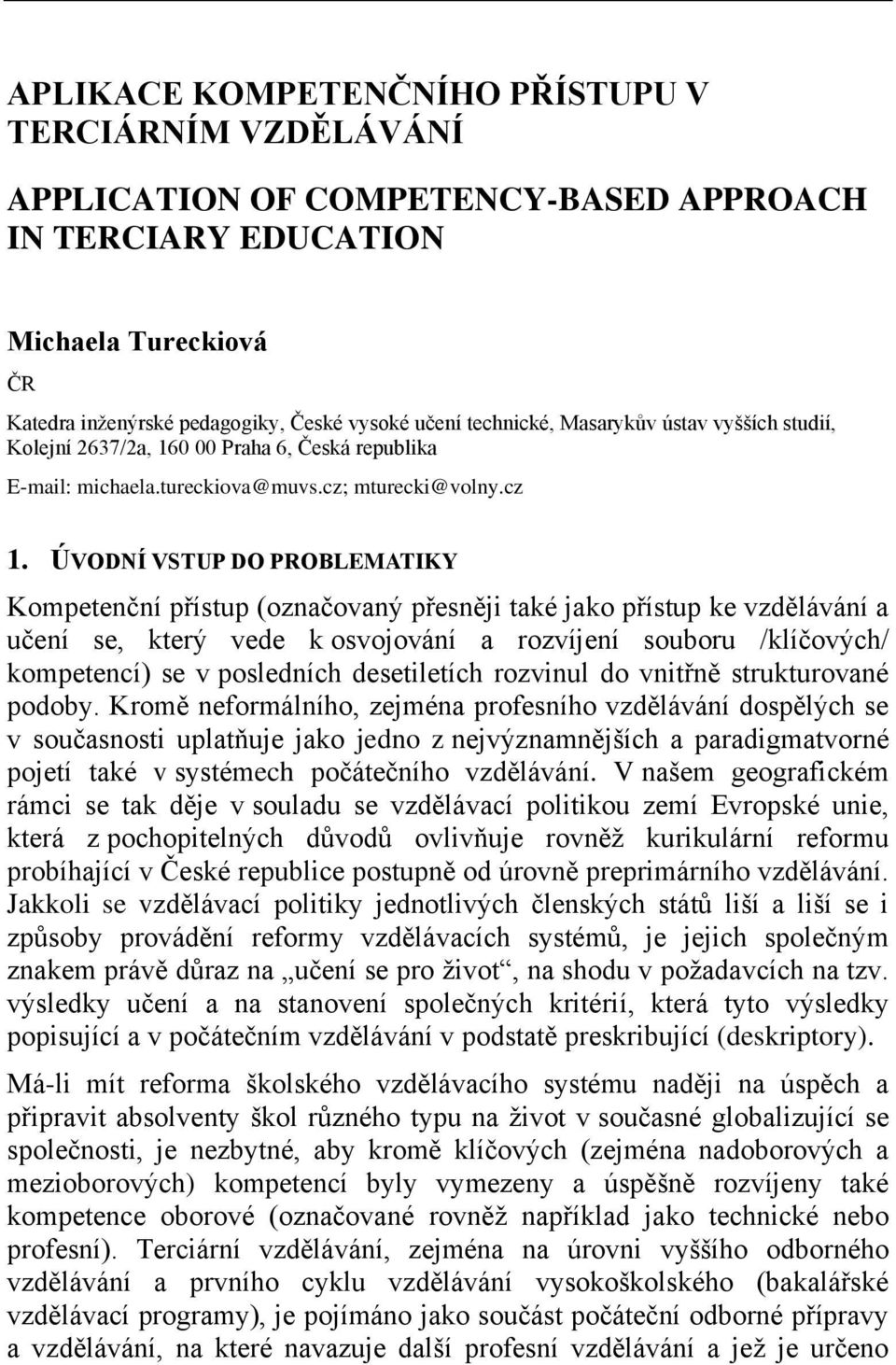 APLIKACE KOMPETENČNÍHO PŘÍSTUPU V TERCIÁRNÍM VZDĚLÁVÁNÍ

APPLICATION OF COMPETENCY-BASED APPROACH IN TERCIARY EDUCATION

Michaela Tureckiová

ČR

Katedra inženýrské pedagogiky, České vysoké učení technické, Masarykův ústav vyšších studií, Kolejní 2637/2a, 160 00 Praha 6, Česká republika

E-mail: michaela.tureckiova@muvs.cz; mturecki@volny.cz

1. ÚVODNÍ VSTUP DO PROBLEMATIKY

Kompetenční přístup (označovaný přesněji také jako přístup ke vzdělávání a učení se, který vede k osvojování a rozvíjení souboru /klíčových/ kompetencí) se v posledních desetiletích rozvinul do vnitřně strukturované podoby. Kromě neformálního, zejména profesního vzdělávání dospělých se v současnosti uplatňuje jako jedno z nejvýznamnějších a paradigmatvorné pojetí také v systémech počátečního vzdělávání. V našem geografickém rámci se tak děje v souladu se vzdělávací politikou zemí Evropské unie, která z pochopitelných důvodů ovlivňuje rovněž kurikulární reformu probíhající v České republice postupně od úrovně preprimárního vzdělávání. Jakkoli se vzdělávací politiky jednotlivých členských států liší a liší se i způsoby provádění reformy vzdělávacích systémů, je jejich společným znakem právě důraz na „učení se pro život“, na shodu v požadavcích na tzv. výsledky učení a na stanovení společných kritérií, která tyto výsledky popisující a v počátečním vzdělávání v podstatě preskribující (deskriptory).

Má-li mít reforma školského vzdělávacího systému naději na úspěch a připravit absolventy škol různého typu na život v současné globalizující se společnosti, je nezbytné, aby kromě klíčových (zejména nadoborových a mezioborových) kompetencí byly vymezeny a úspěšně rozvíjeny také kompetence oborové (označované rovněž například jako technické nebo profesní). Terciární vzdělávání, zejména na úrovni vyššího odborného vzdělávání a prvního cyklu vzdělávání vysokoškolského (bakalářské vzdělávací programy), je pojímáno jako součást počáteční odborné přípravy a vzdělávání, na které navazuje další profesní vzdělávání a jež je určeno